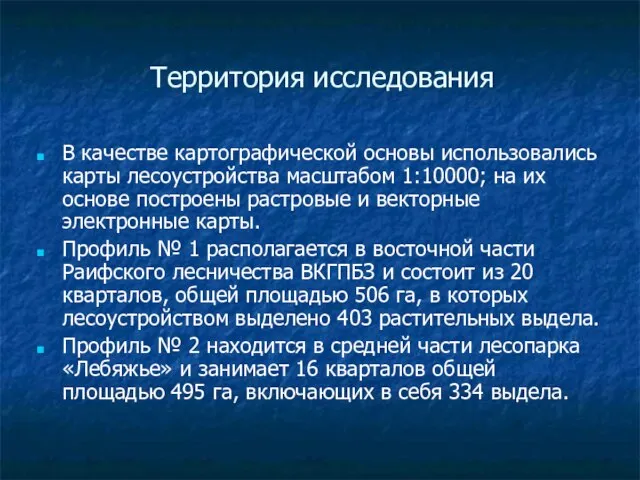 Территория исследования

В качестве картографической основы использовались карты лесоустройства масштабом 1:10000; на их основе построены растровые и векторные электронные карты.

Профиль № 1 располагается в восточной части Раифского лесничества ВКГПБЗ и состоит из 20 кварталов, общей площадью 506 га, в которых лесоустройством выделено 403 растительных выдела.

Профиль № 2 находится в средней части лесопарка «Лебяжье» и занимает 16 кварталов общей площадью 495 га, включающих в себя 334 выдела.